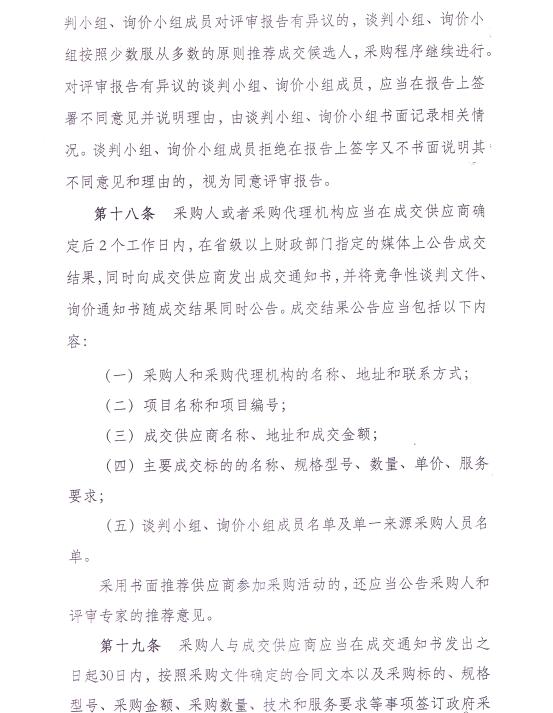 判小组、询价小组成员对评审报告有异议的，谈判小组、询价小组按照少数服从多数的原则推荐成交候选人，采购程序继续进行。对评审报告有异议的谈判小组、询价小组成员，应当在报告上签署不同意见并说明理由，由谈判小组、询价小组书面记录相关情况。谈判小组、询价小组成员拒绝在报告上签字又不书面说明其不同意见和理由的，视为同意评审报告。

第十八条　采购人或者采购代理机构应当在成交供应商确定后2个工作日内，在省级以上财政部门指定的媒体上公告成交结果，同时向成交供应商发出成交通知书，并将竞争性谈判文件、询价通知书随成交结果同时公告。成交结果公告应当包括以下内容：

（一）采购人和采购代理机构的名称、地址和联系方式；

（二）项目名称和项目编号；

（三）成交供应商名称、地址和成交金额；

（四）主要成交标的的名称、规格型号、数量、单价、服务要求；

（五）谈判小组、询价小组成员名单及单一来源采购人员名单。

采用书面推荐供应商参加采购活动的，还应当公告采购人和评审专家的推荐意见。

第十九条　采购人与成交供应商应当在成交通知书发出之日起30日内，按照采购文件确定的合同文本以及采购标的、规格型号、采购金额、采购数量、技术和服务要求等事项签订政府采